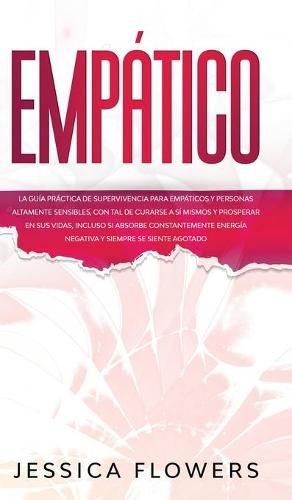 EMPÁTICO

LA GUÍA PRÁCTICA DE SUPERVIVENCIA PARA EMPÁTICOS Y PERSONAS ALTAMENTE SENSIBLES, CON TAL DE CURARSE A SÍ MISMOS Y PROSPERAR EN SUS VIDAS, INCLUSO SI ABSORBE CONSTANTEMENTE ENERGÍA NEGATIVA Y SIEMPRE SE SIENTE AGOTADO

JESSICA FLOWERS